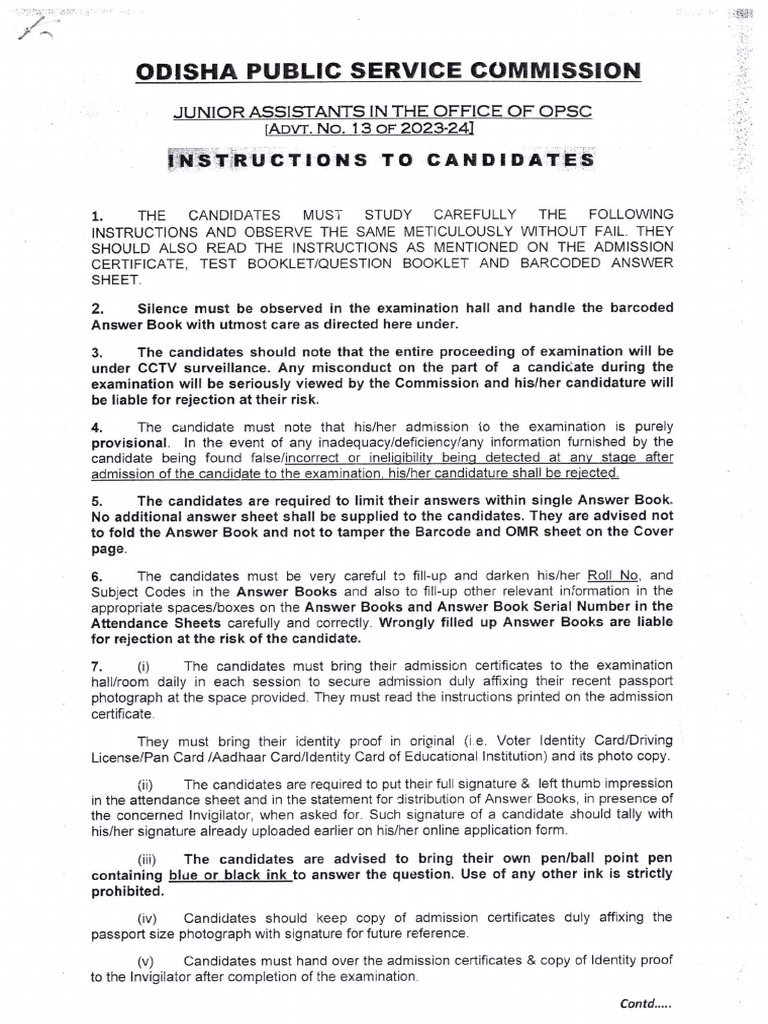 ODISHA PUBLIC SERVICE COMMISSION

JUNIOR ASSISTANTS IN THE OFFICE OF OPSC
[ADVT. NO. 13 OF 2023-24]

INSTRUCTIONS TO CANDIDATES

1. THE CANDIDATES MUST STUDY CAREFULLY THE FOLLOWING INSTRUCTIONS AND OBSERVE THE SAME METICULOUSLY WITHOUT FAIL. THEY SHOULD ALSO READ THE INSTRUCTIONS AS MENTIONED ON THE ADMISSION CERTIFICATE, TEST BOOKLET/QUESTION BOOKLET AND BARCODED ANSWER SHEET.

2. Silence must be observed in the examination hall and handle the barcoded Answer Book with utmost care as directed here under.

3. The candidates should note that the entire proceeding of examination will be under CCTV surveillance. Any misconduct on the part of a candidate during the examination will be seriously viewed by the Commission and his/her candidature will be liable for rejection at their risk.

4. The candidate must note that his/her admission to the examination is purely provisional. In the event of any inadequacy/deficiency/any information furnished by the candidate being found false/incorrect or ineligibility being detected at any stage after admission of the candidate to the examination, his/her candidature shall be rejected.

5. The candidates are required to limit their answers within single Answer Book. No additional answer sheet shall be supplied to the candidates. They are advised not to fold the Answer Book and not to tamper the Barcode and OMR sheet on the Cover page.

6. The candidates must be very careful to fill-up and darken his/her Roll No, and Subject Codes in the Answer Books and also to fill-up other relevant information in the appropriate spaces/boxes on the Answer Books and Answer Book Serial Number in the Attendance Sheets carefully and correctly. Wrongly filled up Answer Books are liable for rejection at the risk of the candidate.

7. (i) The candidates must bring their admission certificates to the examination hall/room daily in each session to secure admission duly affixing their recent passport photograph at the space provided. They must read the instructions printed on the admission certificate.

They must bring their identity proof in original (i.e. Voter Identity Card/Driving License/Pan Card /Aadhaar Card/Identity Card of Educational Institution) and its photo copy.

(ii) The candidates are required to put their full signature & left thumb impression in the attendance sheet and in the statement for distribution of Answer Books, in presence of the concerned Invigilator, when asked for. Such signature of a candidate should tally with his/her signature already uploaded earlier on his/her online application form.

(iii) The candidates are advised to bring their own pen/ball point pen containing blue or black ink to answer the question. Use of any other ink is strictly prohibited.

(iv) Candidates should keep copy of admission certificates duly affixing the passport size photograph with signature for future reference.

(v) Candidates must hand over the admission certificates & copy of Identity proof to the Invigilator after completion of the examination.

Contd.....